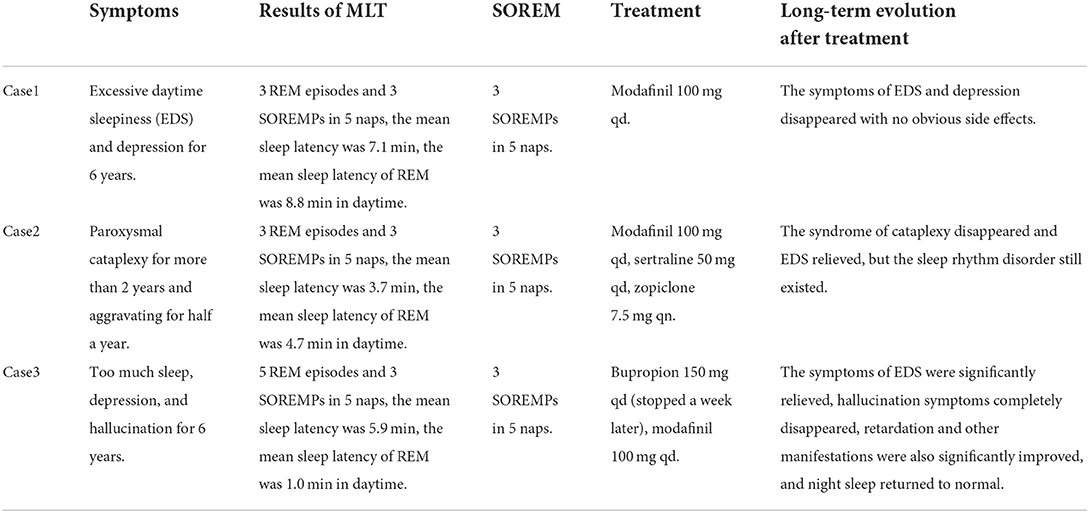 | | Symptoms | Results of MLT | SOREM | Treatment | Long-term evolution after treatment |
|---|---|---|---|---|---|
| Case1 | Excessive daytime sleepiness (EDS) and depression for 6 years. | 3 REM episodes and 3 SOREMPs in 5 naps, the mean sleep latency was 7.1 min, the mean sleep latency of REM was 8.8 min in daytime. | 3 SOREMPs in 5 naps. | Modafinil 100 mg qd. | The symptoms of EDS and depression disappeared with no obvious side effects. |
| Case2 | Paroxysmal cataplexy for more than 2 years and aggravating for half a year. | 3 REM episodes and 3 SOREMPs in 5 naps, the mean sleep latency was 3.7 min, the mean sleep latency of REM was 4.7 min in daytime. | 3 SOREMPs in 5 naps. | Modafinil 100 mg qd, sertraline 50 mg qd, zopiclone 7.5 mg qn. | The syndrome of cataplexy disappeared and EDS relieved, but the sleep rhythm disorder still existed. |
| Case3 | Too much sleep, depression, and hallucination for 6 years. | 5 REM episodes and 3 SOREMPs in 5 naps, the mean sleep latency was 5.9 min, the mean sleep latency of REM was 1.0 min in daytime. | 3 SOREMPs in 5 naps. | Bupropion 150 mg qd (stopped a week later), modafinil 100 mg qd. | The symptoms of EDS were significantly relieved, hallucination symptoms completely disappeared, retardation and other manifestations were also significantly improved, and night sleep returned to normal. |